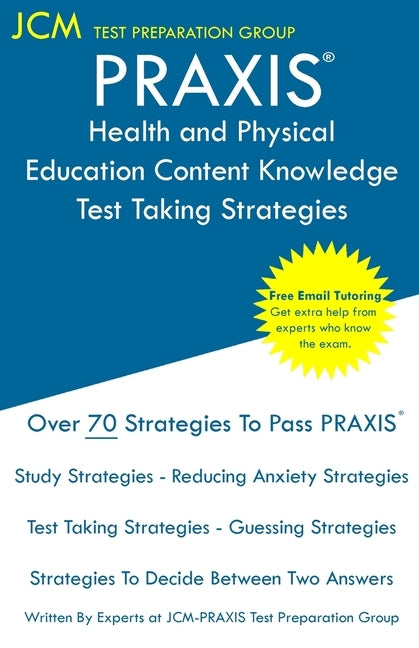 JCM TEST PREPARATION GROUP

PRAXIS®

Health and Physical Education Content Knowledge Test Taking Strategies

Free Email Tutoring
Get extra help from experts who know the exam.

Over 70 Strategies To Pass PRAXIS®

Study Strategies - Reducing Anxiety Strategies

Test Taking Strategies - Guessing Strategies

Strategies To Decide Between Two Answers

Written By Experts at JCM-PRAXIS Test Preparation Group